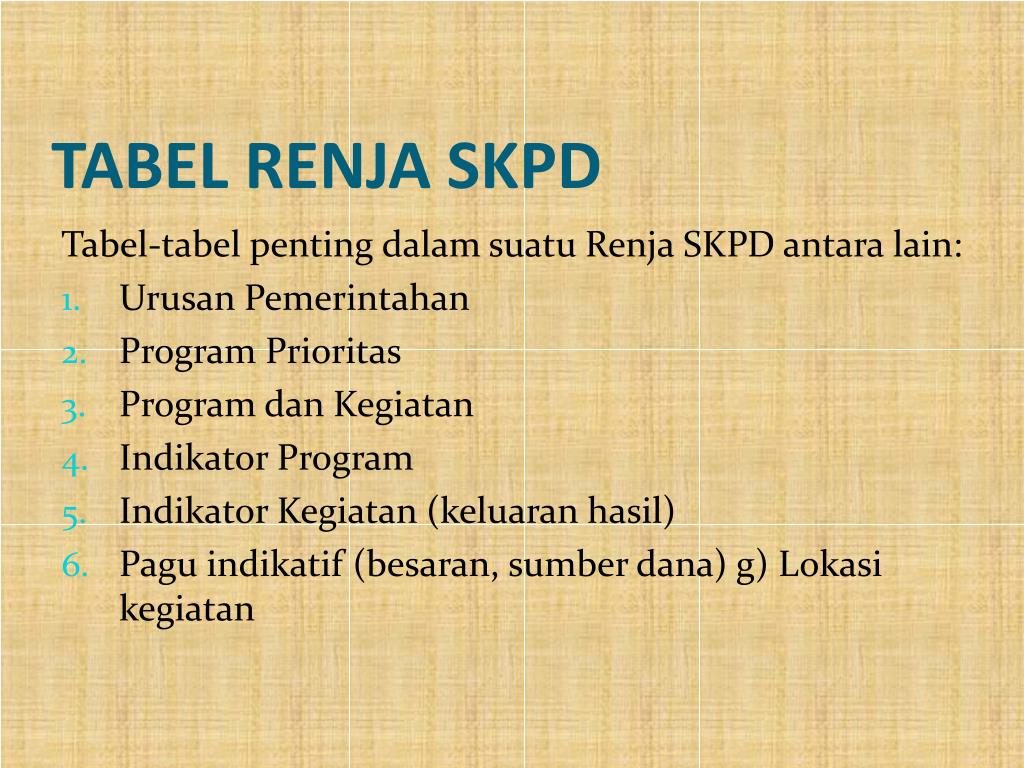 TABEL RENJA SKPD

Tabel-tabel penting dalam suatu Renja SKPD antara lain:

1. Urusan Pemerintahan
2. Program Prioritas
3. Program dan Kegiatan
4. Indikator Program
5. Indikator Kegiatan (keluaran hasil)
6. Pagu indikatif (besaran, sumber dana) g) Lokasi kegiatan